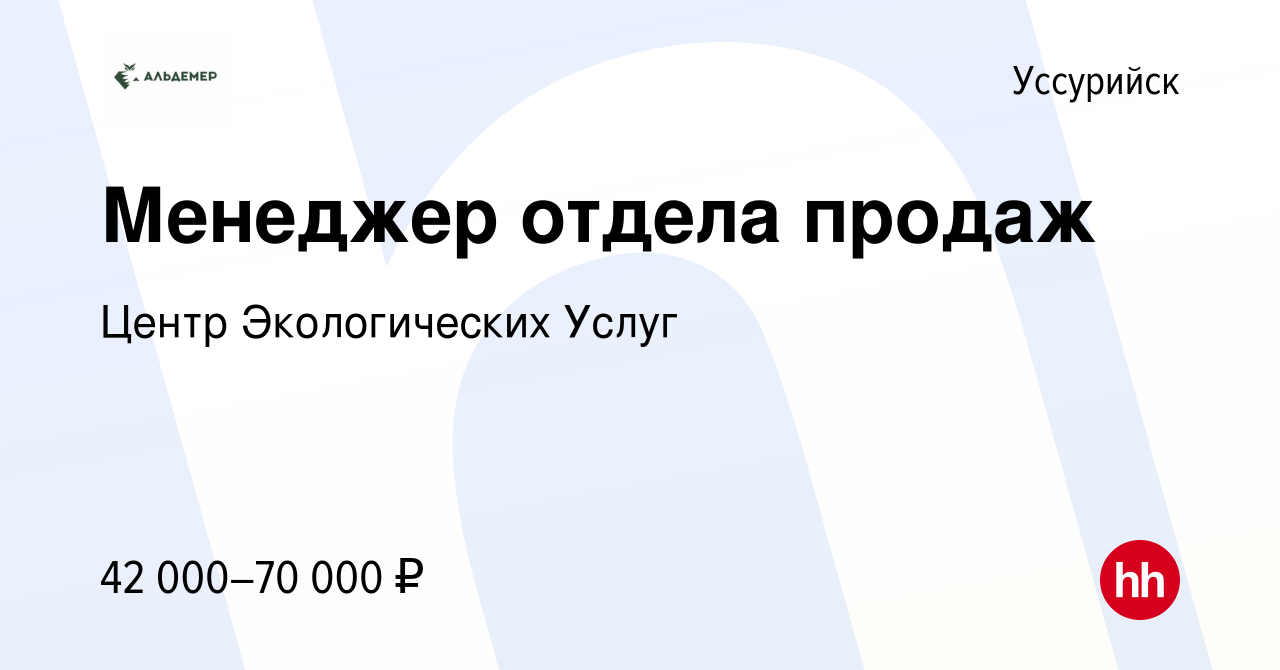 АЛЬДЕМЕР

Уссурийск

Менеджер отдела продаж

Центр Экологических Услуг

42 000–70 000 ₽

hh